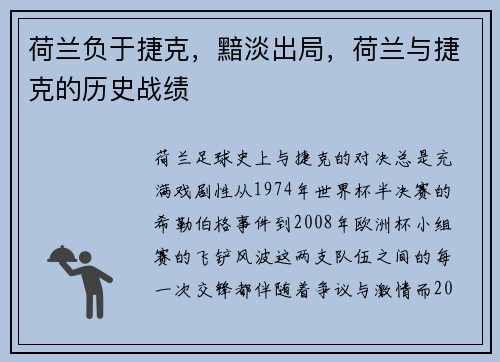 荷兰负于捷克，黯淡出局，荷兰与捷克的历史战绩

荷兰足球史上与捷克的对决总是充满戏剧性从1974年世界杯半决赛的希勒伯格事件到2008年欧洲杯小组赛的飞铲风波这两支队伍之间的每一次交锋都伴随着争议与激情而20